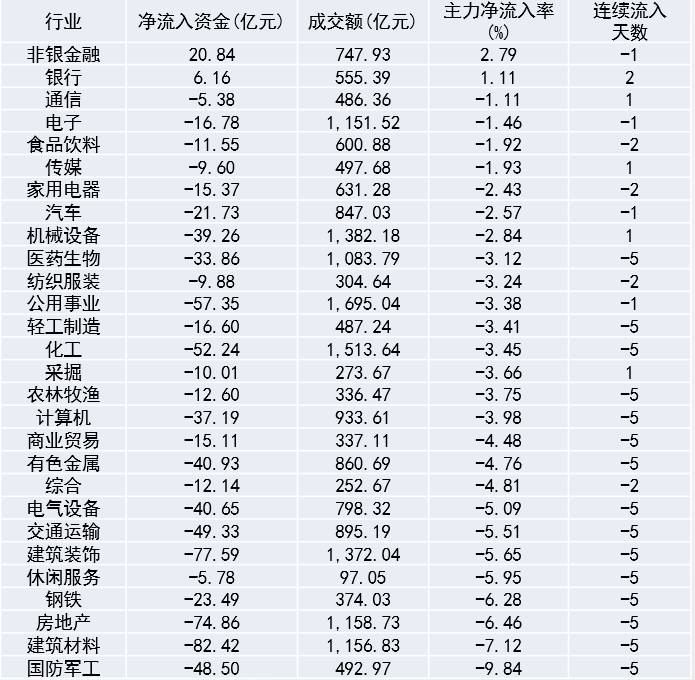 | 行业 | 净流入资金(亿元) | 成交额(亿元) | 主力净流入率(%) | 连续流入天数 |
|---|---|---|---|---|
| 非银金融 | 20.84 | 747.93 | 2.79 | -1 |
| 银行 | 6.16 | 555.39 | 1.11 | 2 |
| 通信 | -5.38 | 486.36 | -1.11 | 1 |
| 电子 | -16.78 | 1,151.52 | -1.46 | -1 |
| 食品饮料 | -11.55 | 600.88 | -1.92 | -2 |
| 传媒 | -9.60 | 497.68 | -1.93 | 1 |
| 家用电器 | -15.37 | 631.28 | -2.43 | -2 |
| 汽车 | -21.73 | 847.03 | -2.57 | -1 |
| 机械设备 | -39.26 | 1,382.18 | -2.84 | 1 |
| 医药生物 | -33.86 | 1,083.79 | -3.12 | -5 |
| 纺织服装 | -9.88 | 304.64 | -3.24 | -2 |
| 公用事业 | -57.35 | 1,695.04 | -3.38 | -1 |
| 轻工制造 | -16.60 | 487.24 | -3.41 | -5 |
| 化工 | -52.24 | 1,513.64 | -3.45 | -5 |
| 采掘 | -10.01 | 273.67 | -3.66 | 1 |
| 农林牧渔 | -12.60 | 336.47 | -3.75 | -5 |
| 计算机 | -37.19 | 933.61 | -3.98 | -5 |
| 商业贸易 | -15.11 | 337.11 | -4.48 | -5 |
| 有色金属 | -40.93 | 860.69 | -4.76 | -5 |
| 综合 | -12.14 | 252.67 | -4.81 | -2 |
| 电气设备 | -40.65 | 798.32 | -5.09 | -5 |
| 交通运输 | -49.33 | 895.19 | -5.51 | -5 |
| 建筑装饰 | -77.59 | 1,372.04 | -5.65 | -5 |
| 休闲服务 | -5.78 | 97.05 | -5.95 | -5 |
| 钢铁 | -23.49 | 374.03 | -6.28 | -5 |
| 房地产 | -74.86 | 1,158.73 | -6.46 | -5 |
| 建筑材料 | -82.42 | 1,156.83 | -7.12 | -5 |
| 国防军工 | -48.50 | 492.97 | -9.84 | -5 |